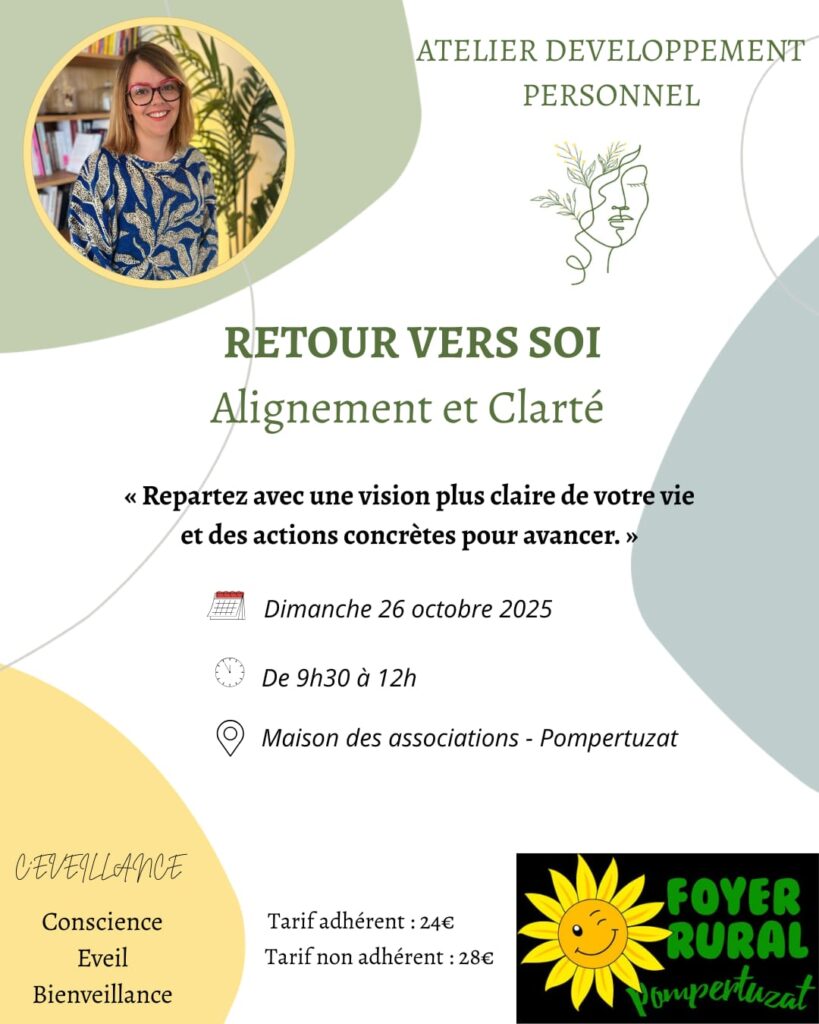 ATELIER DEVELOPPEMENT PERSONNEL

RETOUR VERS SOI

Alignement et Clarté

« Repartez avec une vision plus claire de votre vie et des actions concrètes pour avancer. »

Dimanche 26 octobre 2025

De 9h30 à 12h

Maison des associations - Pompertuzat

C'EVEILLANCE

Conscience
Eveil
Bienveillance

Tarif adhérent : 24€
Tarif non adhérent : 28€

FOYER RURAL
Pompertuzat